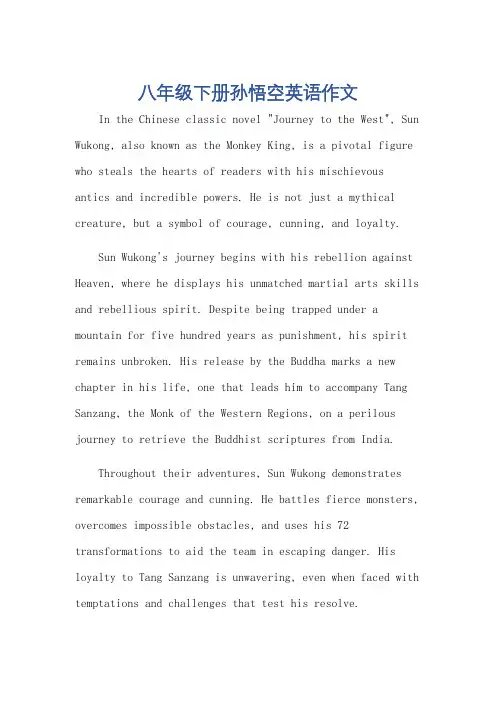 八年级下册孙悟空英语作文

In the Chinese classic novel "Journey to the West", Sun Wukong, also known as the Monkey King, is a pivotal figure who steals the hearts of readers with his mischievous antics and incredible powers. He is not just a mythical creature, but a symbol of courage, cunning, and loyalty.

Sun Wukong's journey begins with his rebellion against Heaven, where he displays his unmatched martial arts skills and rebellious spirit. Despite being trapped under a mountain for five hundred years as punishment, his spirit remains unbroken. His release by the Buddha marks a new chapter in his life, one that leads him to accompany Tang Sanzang, the Monk of the Western Regions, on a perilous journey to retrieve the Buddhist scriptures from India.

Throughout their adventures, Sun Wukong demonstrates remarkable courage and cunning. He battles fierce monsters, overcomes impossible obstacles, and uses his 72 transformations to aid the team in escaping danger. His loyalty to Tang Sanzang is unwavering, even when faced with temptations and challenges that test his resolve.